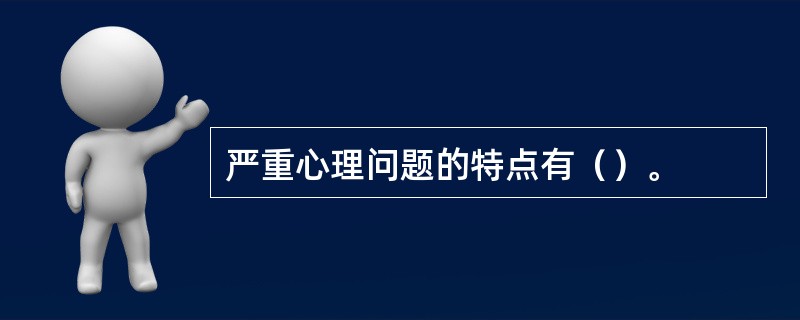 严重心理问题的特点有（）。